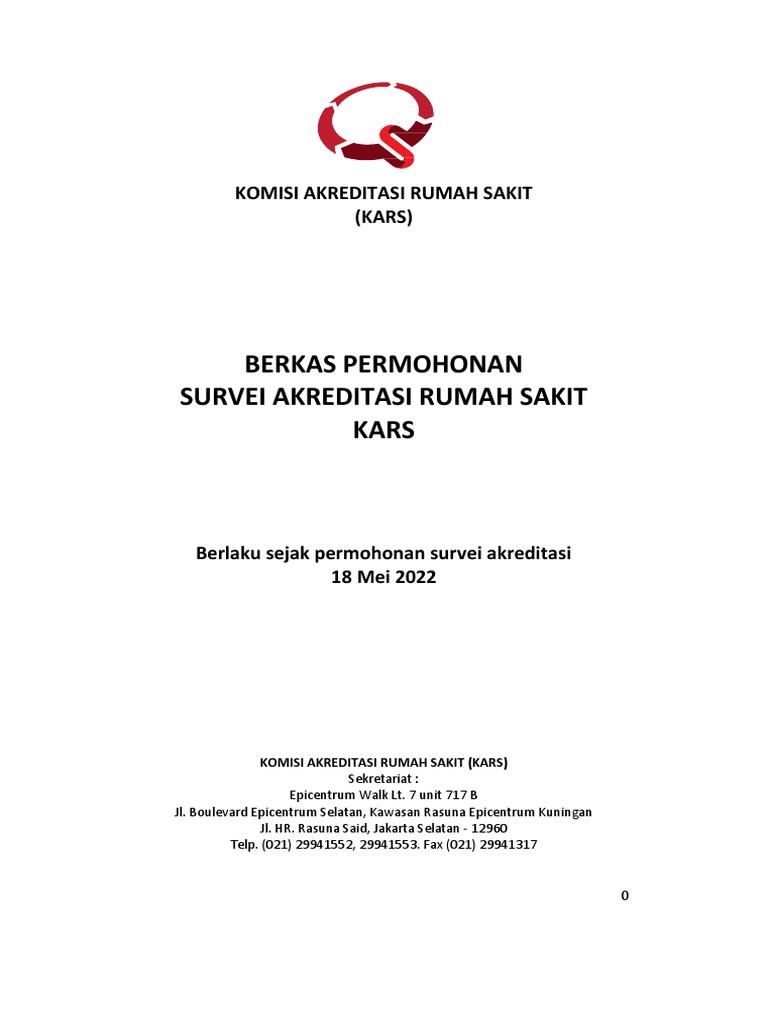 KOMISI AKREDITASI RUMAH SAKIT
(KARS)

BERKAS PERMOHONAN
SURVEI AKREDITASI RUMAH SAKIT
KARS

Berlaku sejak permohonan survei akreditasi
18 Mei 2022

KOMISI AKREDITASI RUMAH SAKIT (KARS)
Sekretariat :
Epicentrum Walk Lt. 7 unit 717 B
Jl. Boulevard Epicentrum Selatan, Kawasan Rasuna Epicentrum Kuningan
Jl. HR. Rasuna Said, Jakarta Selatan - 12960
Telp. (021) 29941552, 29941553. Fax (021) 29941317

0